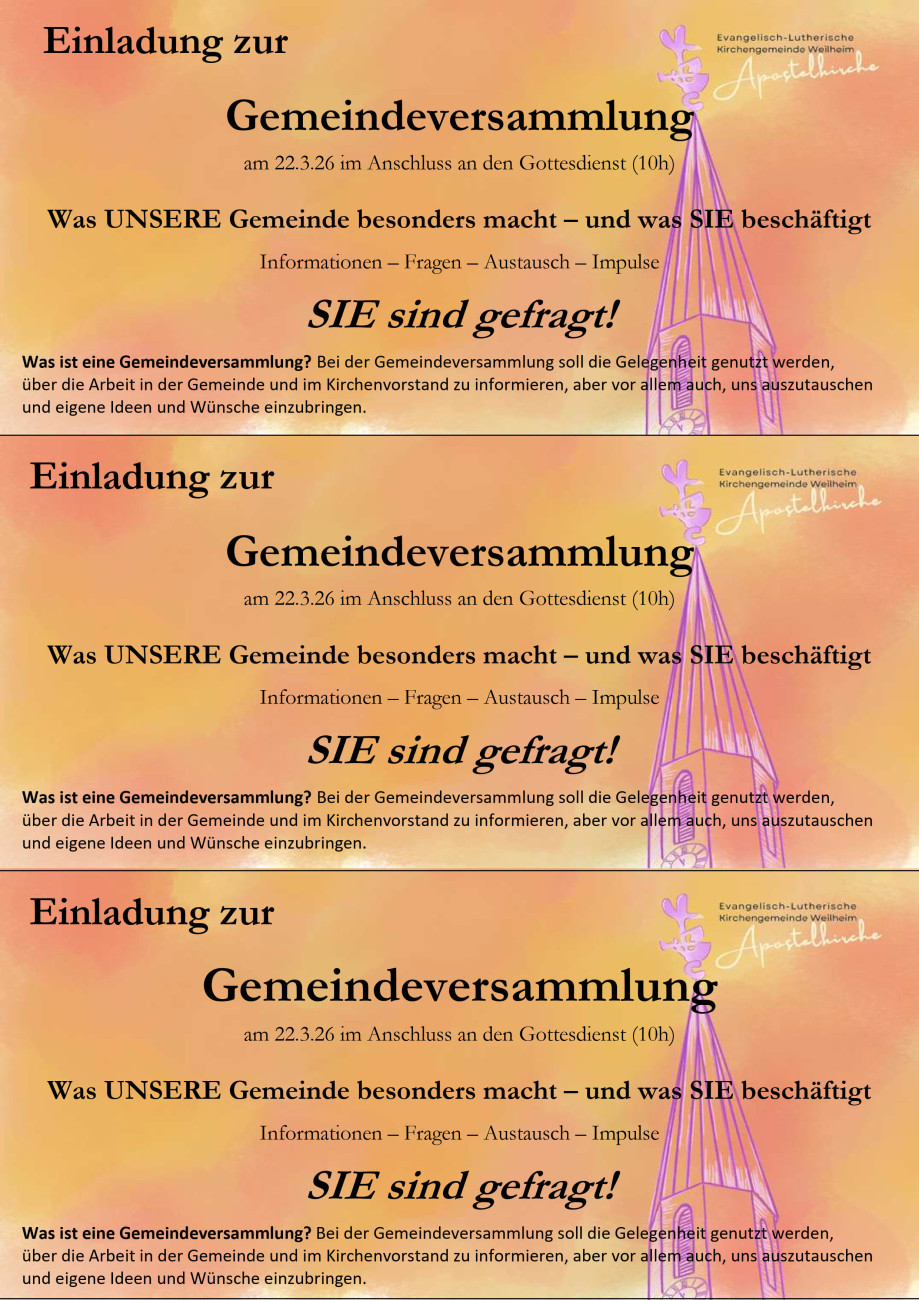 Einladung zur

Evangelisch-Lutherische
Kirchengemeinde Weilheim
Apostelkirche

Gemeindeversammlung

am 22.3.26 im Anschluss an den Gottesdienst (10h)

Was UNSERE Gemeinde besonders macht – und was SIE beschäftigt

Informationen – Fragen – Austausch – Impulse

SIE sind gefragt!

Was ist eine Gemeindeversammlung? Bei der Gemeindeversammlung soll die Gelegenheit genutzt werden, über die Arbeit in der Gemeinde und im Kirchenvorstand zu informieren, aber vor allem auch, uns auszutauschen und eigene Ideen und Wünsche einzubringen.

Einladung zur

Evangelisch-Lutherische
Kirchengemeinde Weilheim
Apostelkirche

Gemeindeversammlung

am 22.3.26 im Anschluss an den Gottesdienst (10h)

Was UNSERE Gemeinde besonders macht – und was SIE beschäftigt

Informationen – Fragen – Austausch – Impulse

SIE sind gefragt!

Was ist eine Gemeindeversammlung? Bei der Gemeindeversammlung soll die Gelegenheit genutzt werden, über die Arbeit in der Gemeinde und im Kirchenvorstand zu informieren, aber vor allem auch, uns auszutauschen und eigene Ideen und Wünsche einzubringen.

Einladung zur

Evangelisch-Lutherische
Kirchengemeinde Weilheim
Apostelkirche

Gemeindeversammlung

am 22.3.26 im Anschluss an den Gottesdienst (10h)

Was UNSERE Gemeinde besonders macht – und was SIE beschäftigt

Informationen – Fragen – Austausch – Impulse

SIE sind gefragt!

Was ist eine Gemeindeversammlung? Bei der Gemeindeversammlung soll die Gelegenheit genutzt werden, über die Arbeit in der Gemeinde und im Kirchenvorstand zu informieren, aber vor allem auch, uns auszutauschen und eigene Ideen und Wünsche einzubringen.